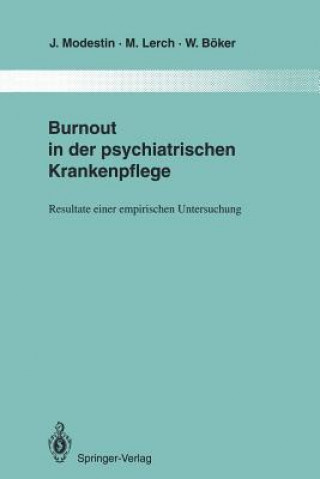 J. Modestin · M. Lerch · W. Böker

Burnout in der psychiatrischen Krankenpflege

Resultate einer empirischen Untersuchung

Springer-Verlag